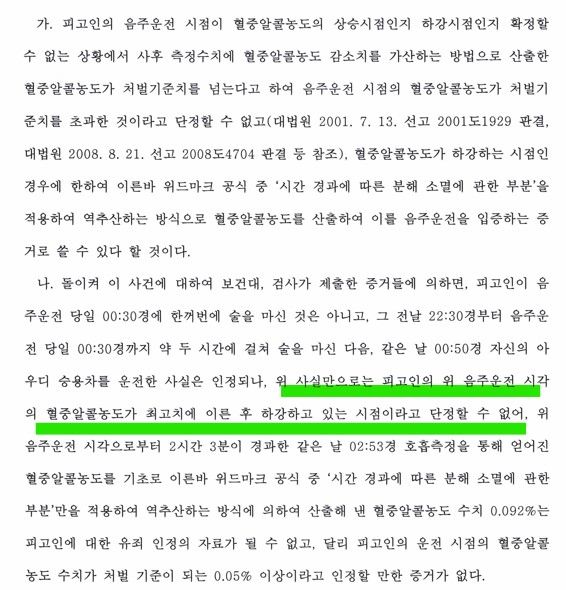 가. 피고인의 음주운전 시점이 혈중알콜농도의 상승시점인지 하강시점인지 확정할 수 없는 상황에서 사후 측정수치에 혈중알콜농도 감소치를 가산하는 방법으로 산출한 혈중알콜농도가 처벌기준치를 넘는다고 하여 음주운전 시점의 혈중알콜농도가 처벌기준치를 초과한 것이라고 단정할 수 없고(대법원 2001. 7. 13. 선고 2001도1929 판결, 대법원 2008. 8. 21. 선고 2008도4704 판결 등 참조), 혈중알콜농도가 하강하는 시점인 경우에 한하여 이른바 위드마크 공식 중 '시간 경과에 따른 분해 소멸에 관한 부분'을 적용하여 역추산하는 방식으로 혈중알콜농도를 산출하여 이를 음주운전을 입증하는 증거로 쓸 수 있다 할 것이다.

나. 돌이켜 이 사건에 대하여 보건대, 검사가 제출한 증거들에 의하면, 피고인이 음주운전 당일 00:30경에 한꺼번에 술을 마신 것은 아니고, 그 전날 22:30경부터 음주운전 당일 00:30경까지 약 두 시간에 걸쳐 술을 마신 다음, 같은 날 00:50경 자신의 아우디 승용차를 운전한 사실은 인정되나, 위 사실만으로는 피고인의 위 음주운전 시각의 혈중알콜농도가 최고치에 이른 후 하강하고 있는 시점이라고 단정할 수 없어, 위 음주운전 시각으로부터 2시간 3분이 경과한 같은 날 02:53경 호흡측정을 통해 얻어진 혈중알콜농도를 기초로 이른바 위드마크 공식 중 '시간 경과에 따른 분해 소멸에 관한 부분'만을 적용하여 역추산하는 방식에 의하여 산출해 낸 혈중알콜농도 수치 0.092%는 피고인에 대한 유죄 인정의 자료가 될 수 없고, 달리 피고인의 운전 시점의 혈중알콜농도 수치가 처벌 기준이 되는 0.05% 이상이라고 인정할 만한 증거가 없다.